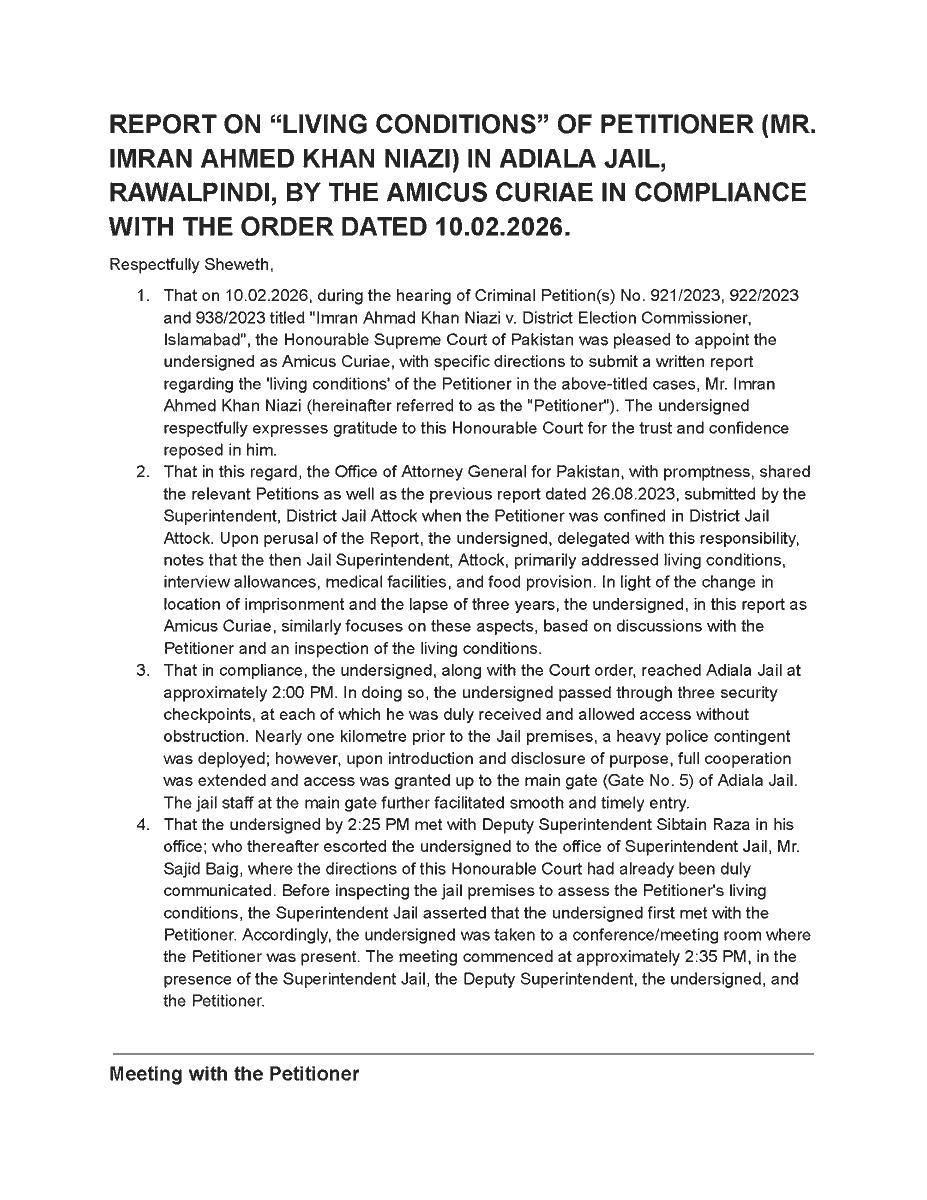 REPORT ON “LIVING CONDITIONS” OF PETITIONER (MR. IMRAN AHMED KHAN NIAZI) IN ADIALA JAIL, RAWALPINDI, BY THE AMICUS CURIAE IN COMPLIANCE WITH THE ORDER DATED 10.02.2026.

Respectfully Sheweth,

1. That on 10.02.2026, during the hearing of Criminal Petition(s) No. 921/2023, 922/2023 and 938/2023 titled "Imran Ahmad Khan Niazi v. District Election Commissioner, Islamabad", the Honourable Supreme Court of Pakistan was pleased to appoint the undersigned as Amicus Curiae, with specific directions to submit a written report regarding the 'living conditions' of the Petitioner in the above-titled cases, Mr. Imran Ahmed Khan Niazi (hereinafter referred to as the "Petitioner"). The undersigned respectfully expresses gratitude to this Honourable Court for the trust and confidence reposed in him.

2. That in this regard, the Office of Attorney General for Pakistan, with promptness, shared the relevant Petitions as well as the previous report dated 26.08.2023, submitted by the Superintendent, District Jail Attock when the Petitioner was confined in District Jail Attock. Upon perusal of the Report, the undersigned, delegated with this responsibility, notes that the then Jail Superintendent, Attock, primarily addressed living conditions, interview allowances, medical facilities, and food provision. In light of the change in location of imprisonment and the lapse of three years, the undersigned, in this report as Amicus Curiae, similarly focuses on these aspects, based on discussions with the Petitioner and an inspection of the living conditions.

3. That in compliance, the undersigned, along with the Court order, reached Adiala Jail at approximately 2:00 PM. In doing so, the undersigned passed through three security checkpoints, at each of which he was duly received and allowed access without obstruction. Nearly one kilometre prior to the Jail premises, a heavy police contingent was deployed; however, upon introduction and disclosure of purpose, full cooperation was extended and access was granted up to the main gate (Gate No. 5) of Adiala Jail. The jail staff at the main gate further facilitated smooth and timely entry.

4. That the undersigned by 2:25 PM met with Deputy Superintendent Sibtain Raza in his office; who thereafter escorted the undersigned to the office of Superintendent Jail, Mr. Sajid Baig, where the directions of this Honourable Court had already been duly communicated. Before inspecting the jail premises to assess the Petitioner's living conditions, the Superintendent Jail asserted that the undersigned first met with the Petitioner. Accordingly, the undersigned was taken to a conference/meeting room where the Petitioner was present. The meeting commenced at approximately 2:35 PM, in the presence of the Superintendent Jail, the Deputy Superintendent, the undersigned, and the Petitioner.

Meeting with the Petitioner